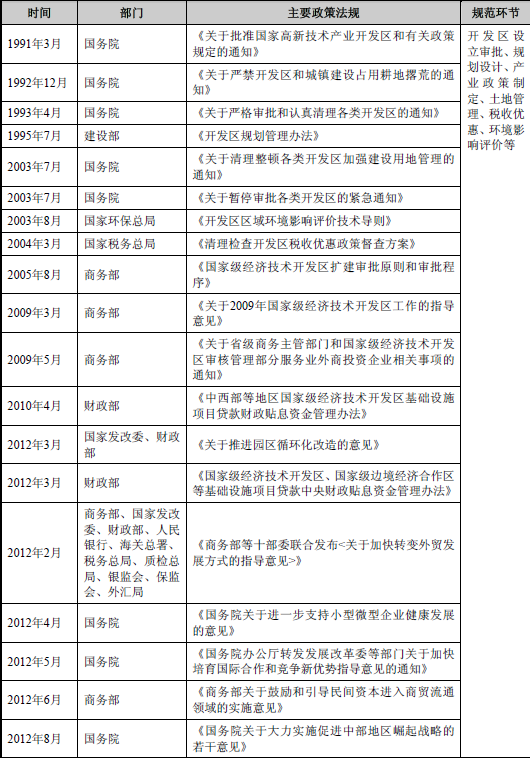 | 时间 | 部门 | 主要政策法规 | 规范环节 |
|---|---|---|---|
| 1991年3月 | 国务院 | 《关于批准国家高新技术产业开发区和有关政策规定的通知》 | 开发区设立审批、规划设计、产业政策制定、土地管理、税收优惠、环境影响评价等 |
| 1992年12月 | 国务院 | 《关于严禁开发区和城镇建设占用耕地撂荒的通知》 | |
| 1993年4月 | 国务院 | 《关于严格审批和认真清理各类开发区的通知》 | |
| 1995年7月 | 建设部 | 《开发区规划管理办法》 | |
| 2003年7月 | 国务院 | 《关于清理整顿各类开发区加强建设用地管理的通知》 | |
| 2003年7月 | 国务院 | 《关于暂停审批各类开发区的紧急通知》 | |
| 2003年8月 | 国家环保总局 | 《开发区区域环境影响评价技术导则》 | |
| 2004年3月 | 国家税务总局 | 《清理检查开发区税收优惠政策督查方案》 | |
| 2005年8月 | 商务部 | 《国家级经济技术开发区扩建审批原则和审批程序》 | |
| 2009年3月 | 商务部 | 《关于2009年国家级经济技术开发区工作的指导意见》 | |
| 2009年5月 | 商务部 | 《关于省级商务主管部门和国家级经济技术开发区审核管理部分服务业外商投资企业相关事项的通知》 | |
| 2010年4月 | 财政部 | 《中西部等地区国家级经济技术开发区基础设施项目贷款财政贴息资金管理办法》 | |
| 2012年3月 | 国家发改委、财政部 | 《关于推进园区循环化改造的意见》 | |
| 2012年3月 | 财政部 | 《国家级经济技术开发区、国家级边境经济合作区等基础设施项目贷款中央财政贴息资金管理办法》 | |
| 2012年2月 | 商务部、国家发改委、财政部、人民银行、海关总署、税务总局、质检总局、银监会、保监会、外汇局 | 《商务部等十部委联合发布<关于加快转变外贸发展方式的指导意见>》 | |
| 2012年4月 | 国务院 | 《国务院关于进一步支持小型微型企业健康发展的意见》 | |
| 2012年5月 | 国务院 | 《国务院办公厅转发发展改革委等部门关于加快培育国际合作和竞争新优势指导意见的通知》 | |
| 2012年6月 | 商务部 | 《商务部关于鼓励和引导民间资本进入商贸流通领域的实施意见》 | |
| 2012年8月 | 国务院 | 《国务院关于大力实施促进中部地区崛起战略的若干意见》 | |